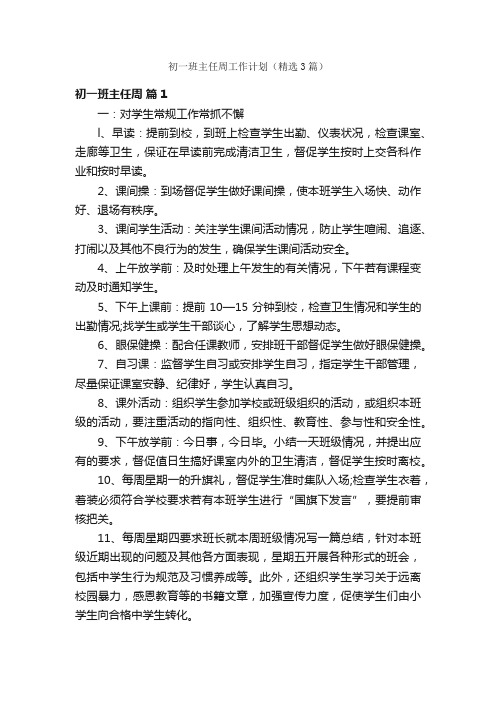 初一班主任周工作计划（精选3篇）

初一班主任周 篇1

一：对学生常规工作常抓不懈

l、早读：提前到校，到班上检查学生出勤、仪表状况，检查课室、走廊等卫生，保证在早读前完成清洁卫生，督促学生按时上交各科作业和按时早读。

2、课间操：到场督促学生做好课间操，使本班学生入场快、动作好、退场有秩序。

3、课间学生活动：关注学生课间活动情况，防止学生喧闹、追逐、打闹以及其他不良行为的发生，确保学生课间活动安全。

4、上午放学前：及时处理上午发生的有关情况，下午若有课程变动及时通知学生。

5、下午上课前：提前 10—15 分钟到校，检查卫生情况和学生的出勤情况;找学生或学生干部谈心，了解学生思想动态。

6、眼保健操：配合任课教师，安排班干部督促学生做好眼保健操。

7、自习课：监督学生自习或安排学生自习，指定学生干部管理，尽量保证课室安静、纪律好，学生认真自习。

8、课外活动：组织学生参加学校或班级组织的活动，或组织本班级的活动，要注重活动的指向性、组织性、教育性、参与性和安全性。

9、下午放学前：今日事，今日毕。小结一天班级情况，并提出应有的要求，督促值日生搞好课室内外的卫生清洁，督促学生按时离校。

10、每周星期一的升旗礼，督促学生准时集队入场;检查学生衣着，着装必须符合学校要求若有本班学生进行“国旗下发言”，要提前审核把关。

11、每周星期四要求班长就本周班级情况写一篇总结，针对本班级近期出现的问题及其他各方面表现，星期五开展各种形式的班会，包括中学生行为规范及习惯养成等。此外，还组织学生学习关于远离校园暴力，感恩教育等的书籍文章，加强宣传力度，促使学生们由小学生向合格中学生转化。